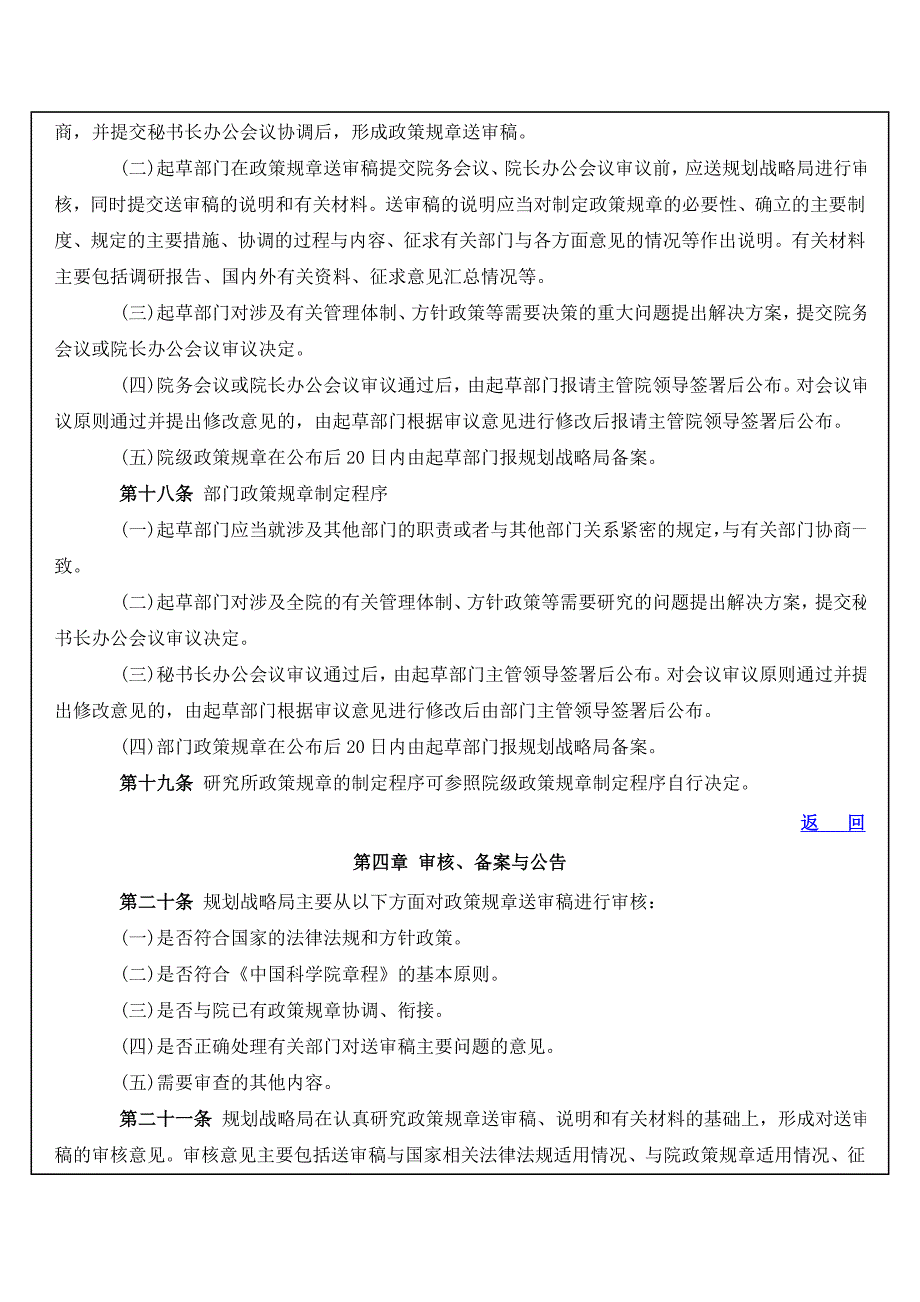 商，并提交秘书长办公会议协调后，形成政策规章送审稿。

(二)起草部门在政策规章送审稿提交院务会议、院长办公会议审议前，应送规划战略局进行审核，同时提交送审稿的说明和有关材料。送审稿的说明应当对制定政策规章的必要性、确立的主要制度、规定的主要措施、协调的过程与内容、征求有关部门与各方面意见的情况等作出说明。有关材料主要包括调研报告、国内外有关资料、征求意见汇总情况等。

(三)起草部门对涉及有关管理体制、方针政策等需要决策的重大问题提出解决方案，提交院务会议或院长办公会议审议决定。

(四)院务会议或院长办公会议审议通过后，由起草部门报请主管院领导签署后公布。对会议审议原则通过并提出修改意见的，由起草部门根据审议意见进行修改后报请主管院领导签署后公布。

(五)院级政策规章在公布后20日内由起草部门报规划战略局备案。

第十八条 部门政策规章制定程序

(一)起草部门应当就涉及其他部门的职责或者与其他部门关系紧密的规定，与有关部门协商一致。

(二)起草部门对涉及全院的有关管理体制、方针政策等需要研究的问题提出解决方案，提交秘书长办公会议审议决定。

(三)秘书长办公会议审议通过后，由起草部门主管领导签署后公布。对会议审议原则通过并提出修改意见的，由起草部门根据审议意见进行修改后由部门主管领导签署后公布。

(四)部门政策规章在公布后20日内由起草部门报规划战略局备案。

第十九条 研究所政策规章的制定程序可参照院级政策规章制定程序自行决定。

返 回

第四章 审核、备案与公告

第二十条 规划战略局主要从以下方面对政策规章送审稿进行审核：

(一)是否符合国家的法律法规和方针政策。

(二)是否符合《中国科学院章程》的基本原则。

(三)是否与院已有政策规章协调、衔接。

(四)是否正确处理有关部门对送审稿主要问题的意见。

(五)需要审查的其他内容。

第二十一条 规划战略局在认真研究政策规章送审稿、说明和有关材料的基础上，形成对送审稿的审核意见。审核意见主要包括送审稿与国家相关法律法规适用情况、与院政策规章适用情况、征